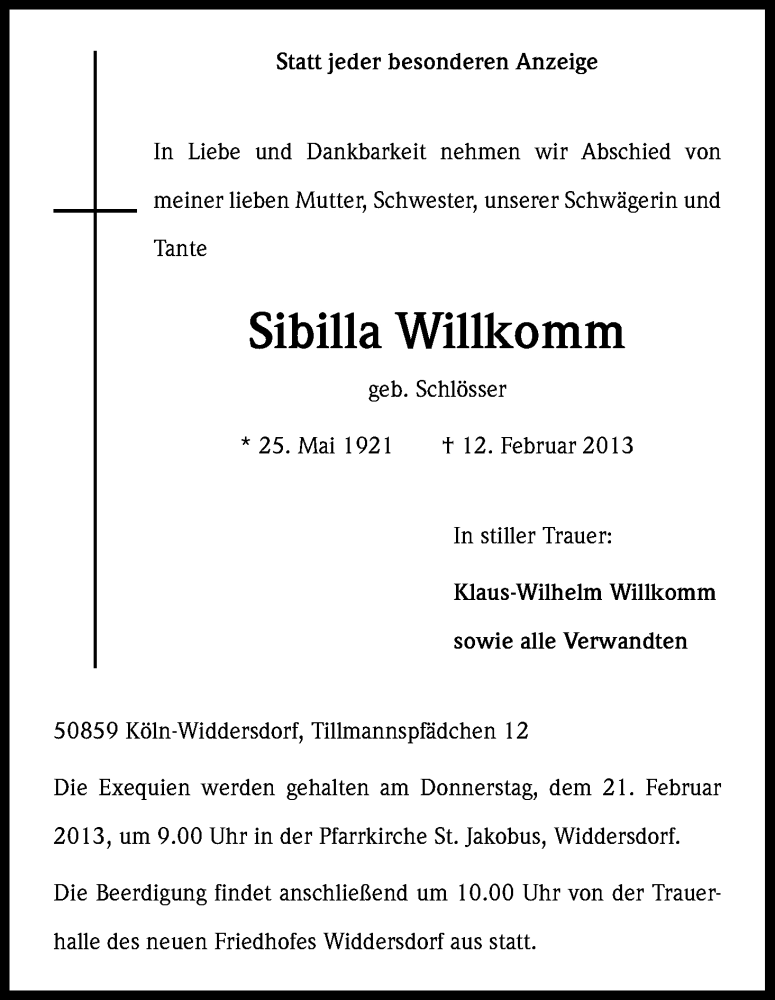 Statt jeder besonderen Anzeige

In Liebe und Dankbarkeit nehmen wir Abschied von meiner lieben Mutter, Schwester, unserer Schwägerin und Tante

Sibilla Willkomm

geb. Schlösser

* 25. Mai 1921 † 12. Februar 2013

In stiller Trauer:

Klaus-Wilhelm Willkomm
sowie alle Verwandten

50859 Köln-Widdersdorf, Tillmannspfädchen 12

Die Exequien werden gehalten am Donnerstag, dem 21. Februar 2013, um 9.00 Uhr in der Pfarrkirche St. Jakobus, Widdersdorf.

Die Beerdigung findet anschließend um 10.00 Uhr von der Trauerhalle des neuen Friedhofes Widdersdorf aus statt.